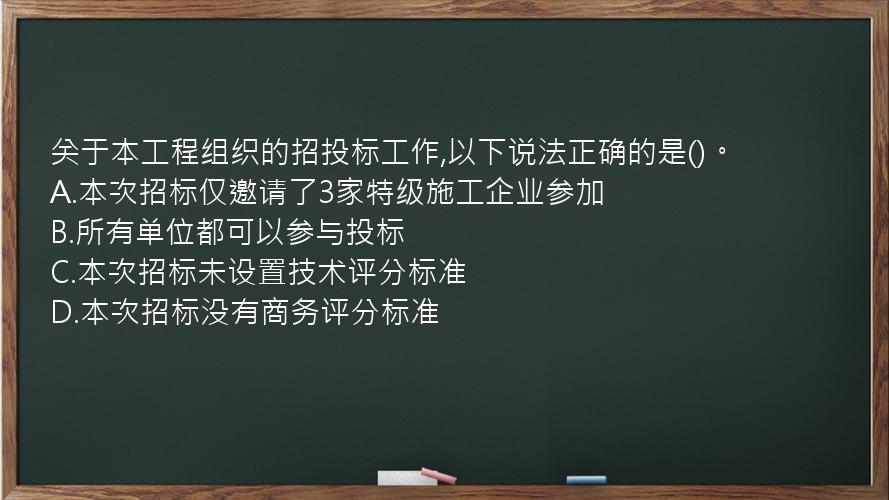 关于本工程组织的招投标工作,以下说法正确的是()。
A.本次招标仅邀请了3家特级施工企业参加
B.所有单位都可以参与投标
C.本次招标未设置技术评分标准
D.本次招标没有商务评分标准